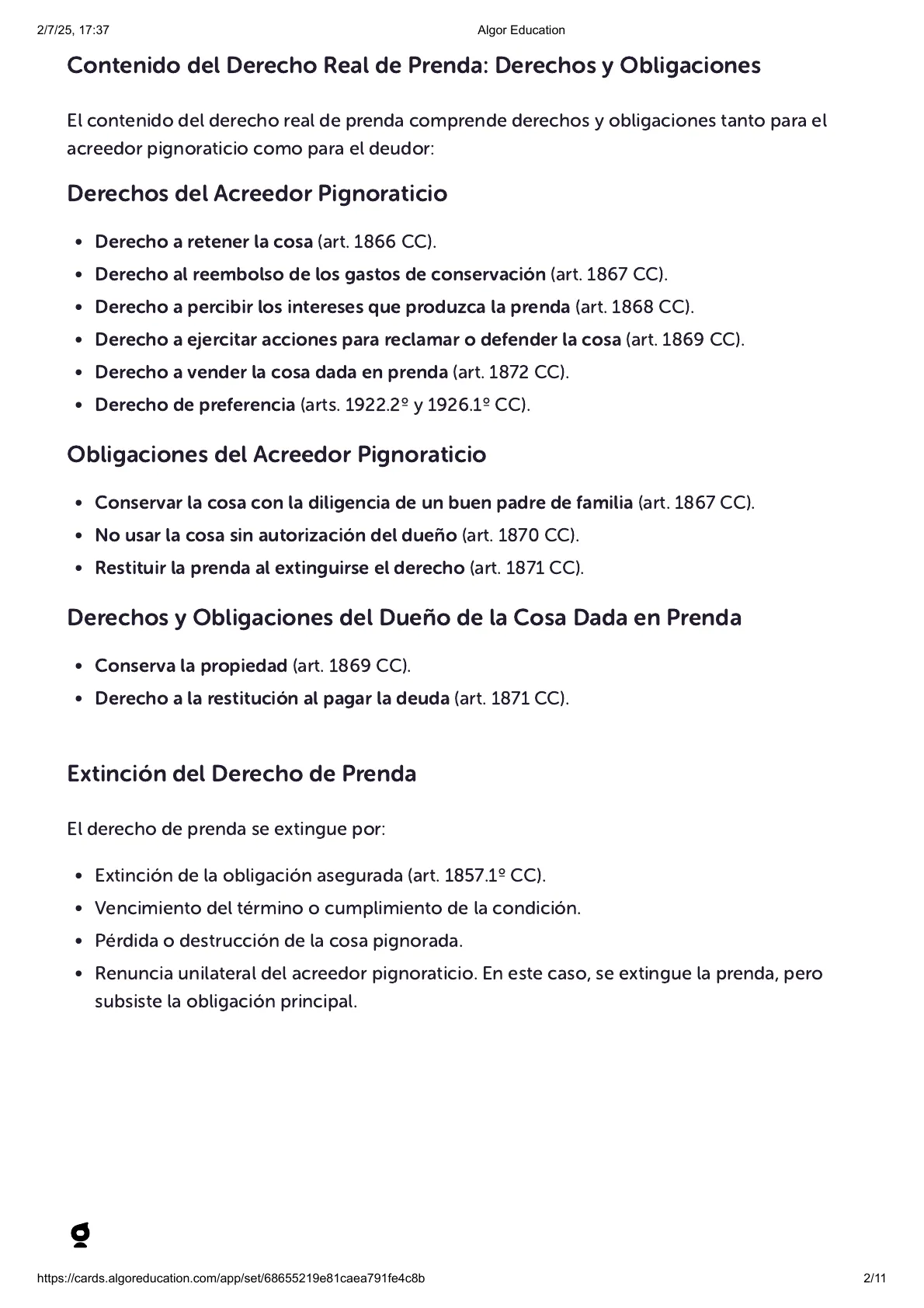 2/7/25, 17:37 Algor Education

Contenido del Derecho Real de Prenda: Derechos y Obligaciones

El contenido del derecho real de prenda comprende derechos y obligaciones tanto para el acreedor pignoraticio como para el deudor:

Derechos del Acreedor Pignoraticio

- Derecho a retener la cosa (art. 1866 CC).
- Derecho al reembolso de los gastos de conservación (art. 1867 CC).
- Derecho a percibir los intereses que produzca la prenda (art. 1868 CC).
- Derecho a ejercitar acciones para reclamar o defender la cosa (art. 1869 CC).
- Derecho a vender la cosa dada en prenda (art. 1872 CC).
- Derecho de preferencia (arts. 1922.2º y 1926.1º CC).

Obligaciones del Acreedor Pignoraticio

- Conservar la cosa con la diligencia de un buen padre de familia (art. 1867 CC).
- No usar la cosa sin autorización del dueño (art. 1870 CC).
- Restituir la prenda al extinguirse el derecho (art. 1871 CC).

Derechos y Obligaciones del Dueño de la Cosa Dada en Prenda

- Conserva la propiedad (art. 1869 CC).
- Derecho a la restitución al pagar la deuda (art. 1871 CC).

Extinción del Derecho de Prenda

El derecho de prenda se extingue por:

- Extinción de la obligación asegurada (art. 1857.1º CC).
- Vencimiento del término o cumplimiento de la condición.
- Pérdida o destrucción de la cosa pignorada.
- Renuncia unilateral del acreedor pignoraticio. En este caso, se extingue la prenda, pero subsiste la obligación principal.

https://cards.algoreducation.com/app/set/68655219e81caea791fe4c8b 2/11